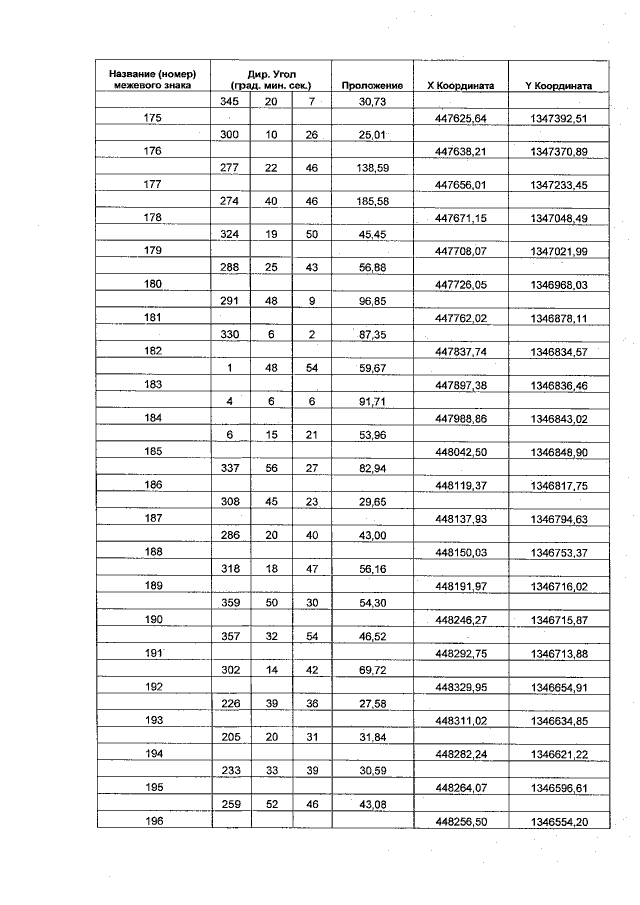 | Название (номер) межевого знака | Дир. Угол (град. мин. сек.) | | | Проложение | X Координата | Y Координата |
|---|---|---|---|---|---|---|
| | 345 | 20 | 7 | 30,73 | | |
| 175 | | | | | 447625,64 | 1347392,51 |
| | 300 | 10 | 26 | 25,01 | | |
| 176 | | | | | 447638,21 | 1347370,89 |
| | 277 | 22 | 46 | 138,59 | | |
| 177 | | | | | 447656,01 | 1347233,45 |
| | 274 | 40 | 46 | 185,58 | | |
| 178 | | | | | 447671,15 | 1347048,49 |
| | 324 | 19 | 50 | 45,45 | | |
| 179 | | | | | 447708,07 | 1347021,99 |
| | 288 | 25 | 43 | 56,88 | | |
| 180 | | | | | 447726,05 | 1346968,03 |
| | 291 | 48 | 9 | 96,85 | | |
| 181 | | | | | 447762,02 | 1346878,11 |
| | 330 | 6 | 2 | 87,35 | | |
| 182 | | | | | 447837,74 | 1346834,57 |
| | 1 | 48 | 54 | 59,67 | | |
| 183 | | | | | 447897,38 | 1346836,46 |
| | 4 | 6 | 6 | 91,71 | | |
| 184 | | | | | 447988,86 | 1346843,02 |
| | 6 | 15 | 21 | 53,96 | | |
| 185 | | | | | 448042,50 | 1346848,90 |
| | 337 | 56 | 27 | 82,94 | | |
| 186 | | | | | 448119,37 | 1346817,75 |
| | 308 | 45 | 23 | 29,65 | | |
| 187 | | | | | 448137,93 | 1346794,63 |
| | 286 | 20 | 40 | 43,00 | | |
| 188 | | | | | 448150,03 | 1346753,37 |
| | 318 | 18 | 47 | 56,16 | | |
| 189 | | | | | 448191,97 | 1346716,02 |
| | 359 | 50 | 30 | 54,30 | | |
| 190 | | | | | 448246,27 | 1346715,87 |
| | 357 | 32 | 54 | 46,52 | | |
| 191 | | | | | 448292,75 | 1346713,88 |
| | 302 | 14 | 42 | 69,72 | | |
| 192 | | | | | 448329,95 | 1346654,91 |
| | 226 | 39 | 36 | 27,58 | | |
| 193 | | | | | 448311,02 | 1346634,85 |
| | 205 | 20 | 31 | 31,84 | | |
| 194 | | | | | 448282,24 | 1346621,22 |
| | 233 | 33 | 39 | 30,59 | | |
| 195 | | | | | 448264,07 | 1346596,61 |
| | 259 | 52 | 46 | 43,08 | | |
| 196 | | | | | 448256,50 | 1346554,20 |